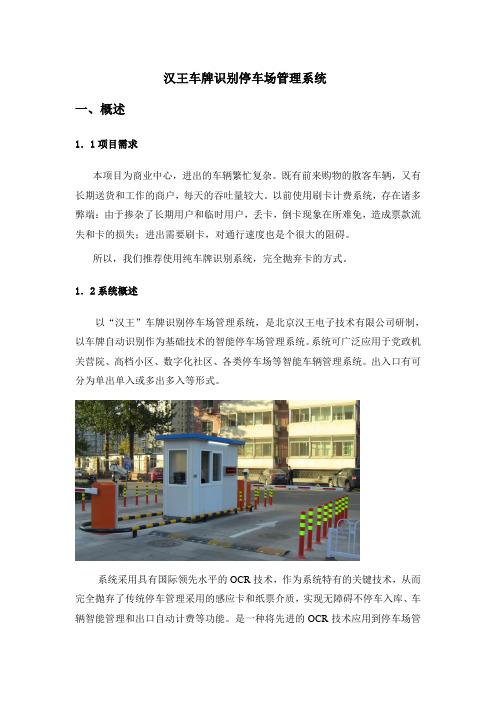 汉王车牌识别停车场管理系统

一、概述

1．1 项目需求

本项目为商业中心，进出的车辆繁忙复杂。既有前来购物的散客车辆，又有长期送货和工作的商户，每天的吞吐量较大。以前使用刷卡计费系统，存在诸多弊端：由于掺杂了长期用户和临时用户，丢卡，倒卡现象在所难免，造成票款流失和卡的损失；进出需要刷卡，对通行速度也是个很大的阻碍。

所以，我们推荐使用纯车牌识别系统，完全抛弃卡的方式。

1．2 系统概述

以“汉王”车牌识别停车场管理系统，是北京汉王电子技术有限公司研制，以车牌自动识别作为基础技术的智能停车场管理系统。系统可广泛应用于党政机关营院、高档小区、数字化社区、各类停车场等智能车辆管理系统。出入口有可分为单出单入或多出多入等形式。

系统采用具有国际领先水平的 OCR 技术，作为系统特有的关键技术，从而完全抛弃了传统停车管理采用的感应卡和纸票介质，实现无障碍不停车入库、车辆智能管理和出口自动计费等功能。是一种将先进的 OCR 技术应用到停车场管